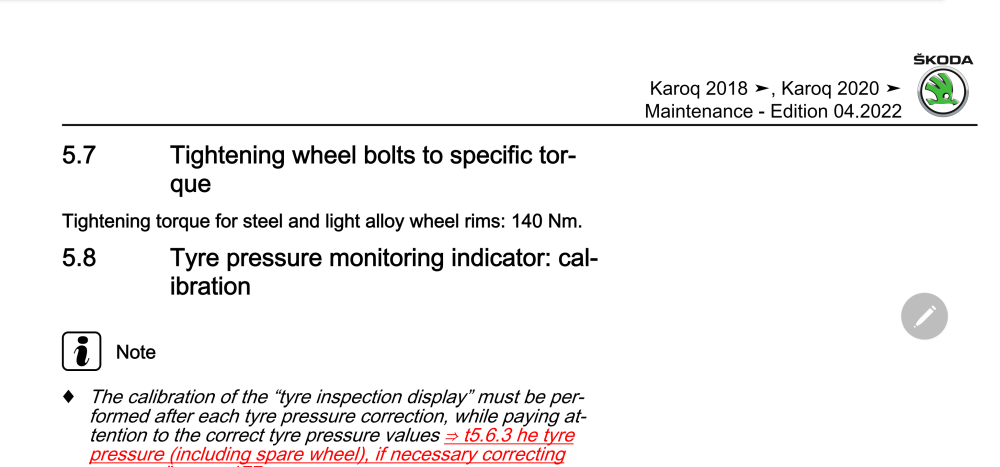 ŠKODA

Karoq 2018 ➤, Karoq 2020 ➤
Maintenance - Edition 04.2022

5.7 Tightening wheel bolts to specific torque

Tightening torque for steel and light alloy wheel rims: 140 Nm.

5.8 Tyre pressure monitoring indicator: calibration

Note

♦ The calibration of the “tyre inspection display” must be performed after each tyre pressure correction, while paying attention to the correct tyre pressure values ⇒ t5.6.3 he tyre pressure (including spare wheel), if necessary correcting